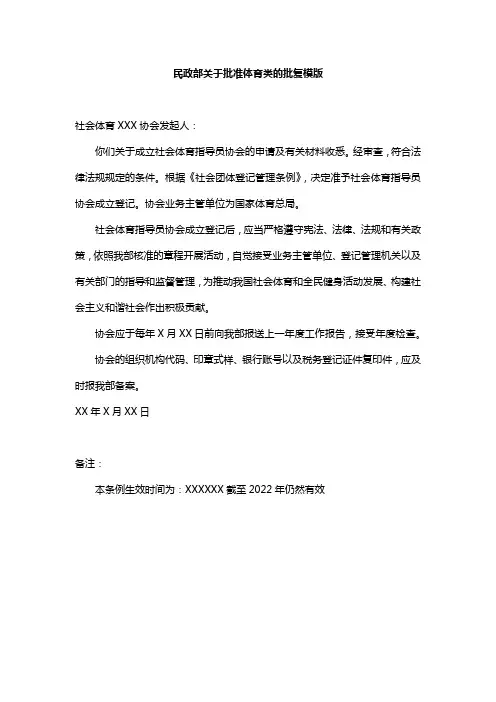 民政部关于批准体育类的批复模版

社会体育 XXX 协会发起人：

你们关于成立社会体育指导员协会的申请及有关材料收悉。经审查，符合法律法规规定的条件。根据《社会团体登记管理条例》，决定准予社会体育指导员协会成立登记。协会业务主管单位为国家体育总局。

社会体育指导员协会成立登记后，应当严格遵守宪法、法律、法规和有关政策，依照我部核准的章程开展活动，自觉接受业务主管单位、登记管理机关以及有关部门的指导和监督管理，为推动我国社会体育和全民健身活动发展、构建社会主义和谐社会作出积极贡献。

协会应于每年 X 月 XX 日前向我部报送上一年度工作报告，接受年度检查。

协会的组织机构代码、印章式样、银行账号以及税务登记证件复印件，应及时报我部备案。

XX 年 X 月 XX 日

备注：

本条例生效时间为：XXXXXX 截至 2022 年仍然有效